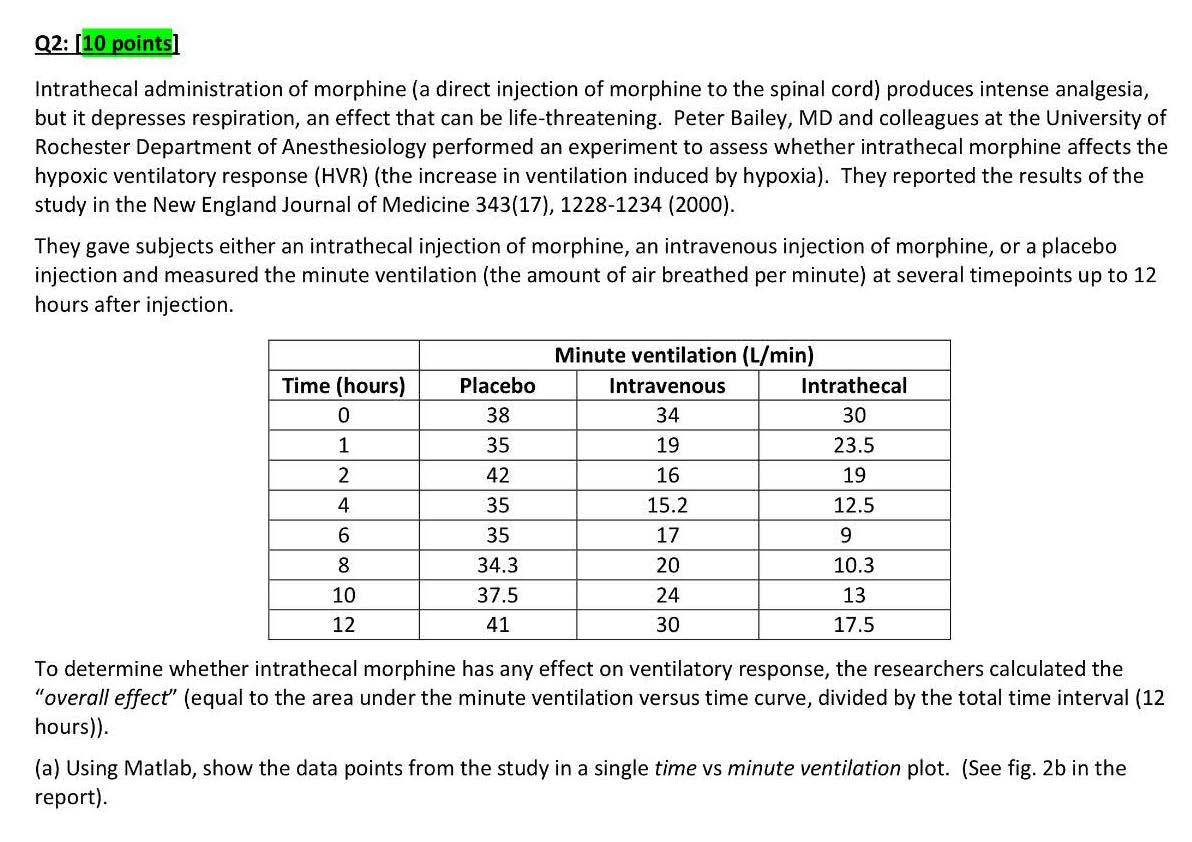 Q2: [10 points]

Intrathecal administration of morphine (a direct injection of morphine to the spinal cord) produces intense analgesia, but it depresses respiration, an effect that can be life-threatening. Peter Bailey, MD and colleagues at the University of Rochester Department of Anesthesiology performed an experiment to assess whether intrathecal morphine affects the hypoxic ventilatory response (HVR) (the increase in ventilation induced by hypoxia). They reported the results of the study in the New England Journal of Medicine 343(17), 1228-1234 (2000).

They gave subjects either an intrathecal injection of morphine, an intravenous injection of morphine, or a placebo injection and measured the minute ventilation (the amount of air breathed per minute) at several timepoints up to 12 hours after injection.

| | Minute ventilation (L/min) | | |
|---|---|---|---|
| Time (hours) | Placebo | Intravenous | Intrathecal |
| 0 | 38 | 34 | 30 |
| 1 | 35 | 19 | 23.5 |
| 2 | 42 | 16 | 19 |
| 4 | 35 | 15.2 | 12.5 |
| 6 | 35 | 17 | 9 |
| 8 | 34.3 | 20 | 10.3 |
| 10 | 37.5 | 24 | 13 |
| 12 | 41 | 30 | 17.5 |

To determine whether intrathecal morphine has any effect on ventilatory response, the researchers calculated the "overall effect" (equal to the area under the minute ventilation versus time curve, divided by the total time interval (12 hours)).

(a) Using Matlab, show the data points from the study in a single time vs minute ventilation plot. (See fig. 2b in the report).